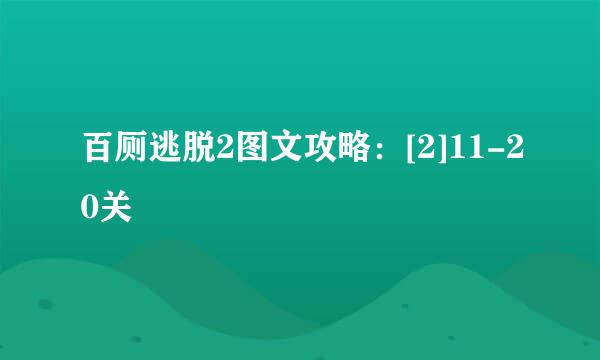 百厕逃脱2图文攻略：[2]11-20关